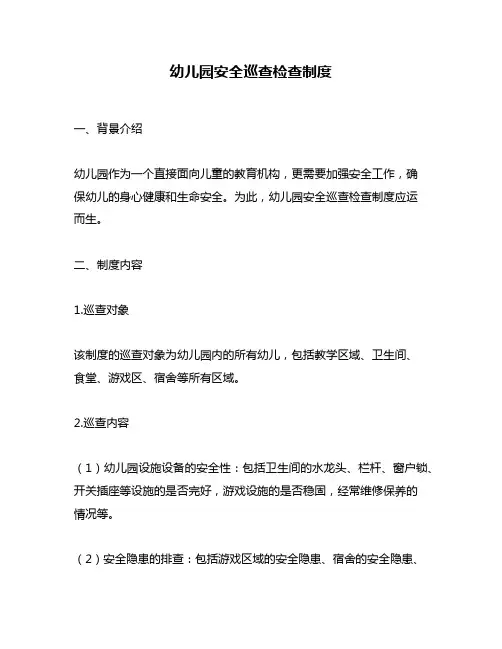 幼儿园安全巡查检查制度

一、背景介绍

幼儿园作为一个直接面向儿童的教育机构，更需要加强安全工作，确保幼儿的身心健康和生命安全。为此，幼儿园安全巡查检查制度应运而生。

二、制度内容

1.巡查对象

该制度的巡查对象为幼儿园内的所有幼儿，包括教学区域、卫生间、食堂、游戏区、宿舍等所有区域。

2.巡查内容

（1）幼儿园设施设备的安全性：包括卫生间的水龙头、栏杆、窗户锁、开关插座等设施的是否完好，游戏设施的是否稳固，经常维修保养的情况等。

（2）安全隐患的排查：包括游戏区域的安全隐患、宿舍的安全隐患、